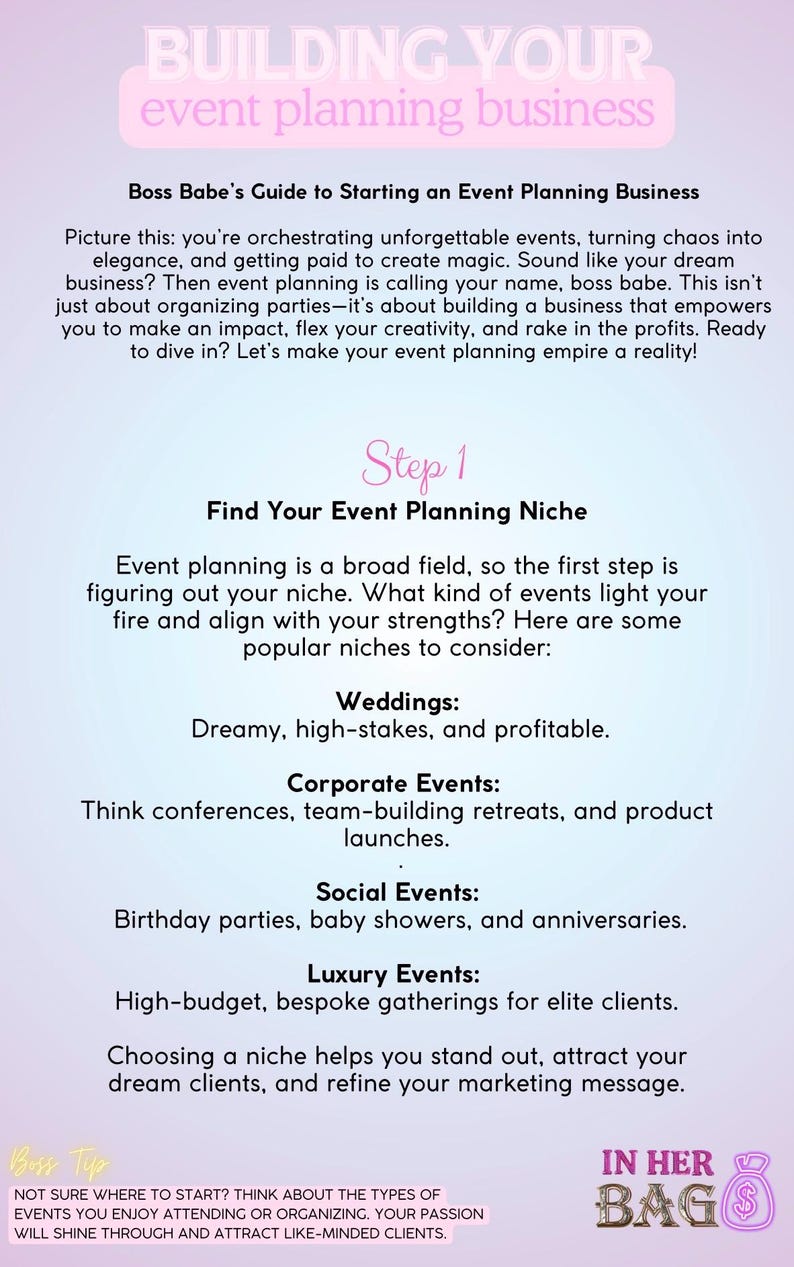 BUILDING YOUR
event planning business

Boss Babe's Guide to Starting an Event Planning Business

Picture this: you're orchestrating unforgettable events, turning chaos into elegance, and getting paid to create magic. Sound like your dream business? Then event planning is calling your name, boss babe. This isn't just about organizing parties—it's about building a business that empowers you to make an impact, flex your creativity, and rake in the profits. Ready to dive in? Let's make your event planning empire a reality!

Step 1
Find Your Event Planning Niche

Event planning is a broad field, so the first step is figuring out your niche. What kind of events light your fire and align with your strengths? Here are some popular niches to consider:

Weddings:
Dreamy, high-stakes, and profitable.

Corporate Events:
Think conferences, team-building retreats, and product launches.
.
Social Events:
Birthday parties, baby showers, and anniversaries.

Luxury Events:
High-budget, bespoke gatherings for elite clients.

Choosing a niche helps you stand out, attract your dream clients, and refine your marketing message.

Boss Tip
NOT SURE WHERE TO START? THINK ABOUT THE TYPES OF EVENTS YOU ENJOY ATTENDING OR ORGANIZING. YOUR PASSION WILL SHINE THROUGH AND ATTRACT LIKE-MINDED CLIENTS.

IN HER BAG $